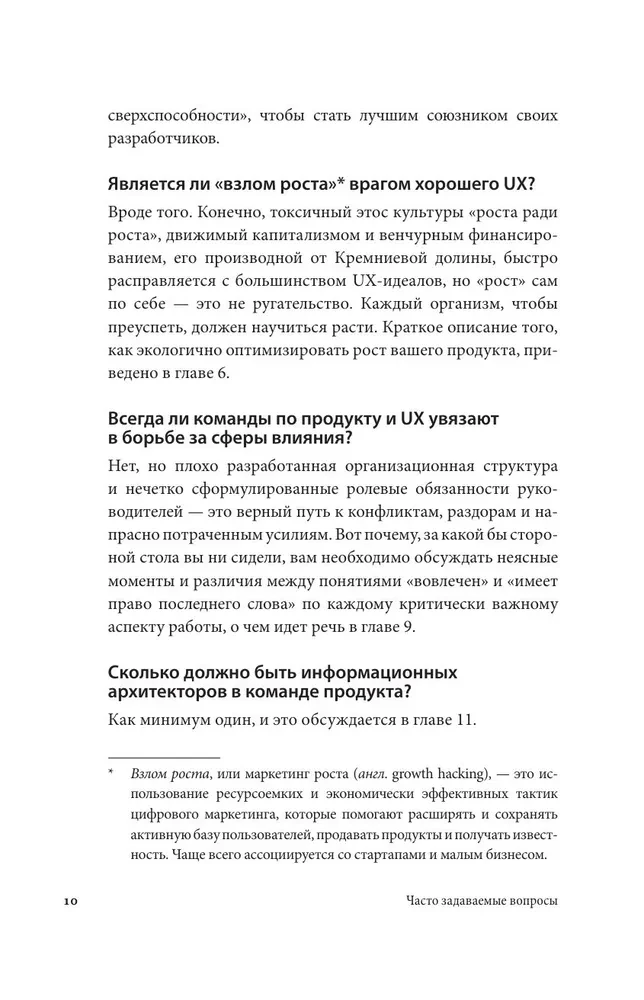 сверхспособности», чтобы стать лучшим союзником своих разработчиков.

Является ли «взлом роста»* врагом хорошего UX?

Вроде того. Конечно, токсичный этос культуры «роста ради роста», движимый капитализмом и венчурным финансированием, его производной от Кремниевой долины, быстро расправляется с большинством UX-идеалов, но «рост» сам по себе — это не ругательство. Каждый организм, чтобы преуспеть, должен научиться расти. Краткое описание того, как экологично оптимизировать рост вашего продукта, приведено в главе 6.

Всегда ли команды по продукту и UX увязают в борьбе за сферы влияния?

Нет, но плохо разработанная организационная структура и нечетко сформулированные ролевые обязанности руководителей — это верный путь к конфликтам, раздорам и напрасно потраченным усилиям. Вот почему, за какой бы стороной стола вы ни сидели, вам необходимо обсуждать неясные моменты и различия между понятиями «вовлечен» и «имеет право последнего слова» по каждому критически важному аспекту работы, о чем идет речь в главе 9.

Сколько должно быть информационных архитекторов в команде продукта?

Как минимум один, и это обсуждается в главе 11.

* Взлом роста, или маркетинг роста (англ. growth hacking), — это использование ресурсоемких и экономически эффективных тактик цифрового маркетинга, которые помогают расширять и сохранять активную базу пользователей, продавать продукты и получать известность. Чаще всего ассоциируется со стартапами и малым бизнесом.

10 Часто задаваемые вопросы